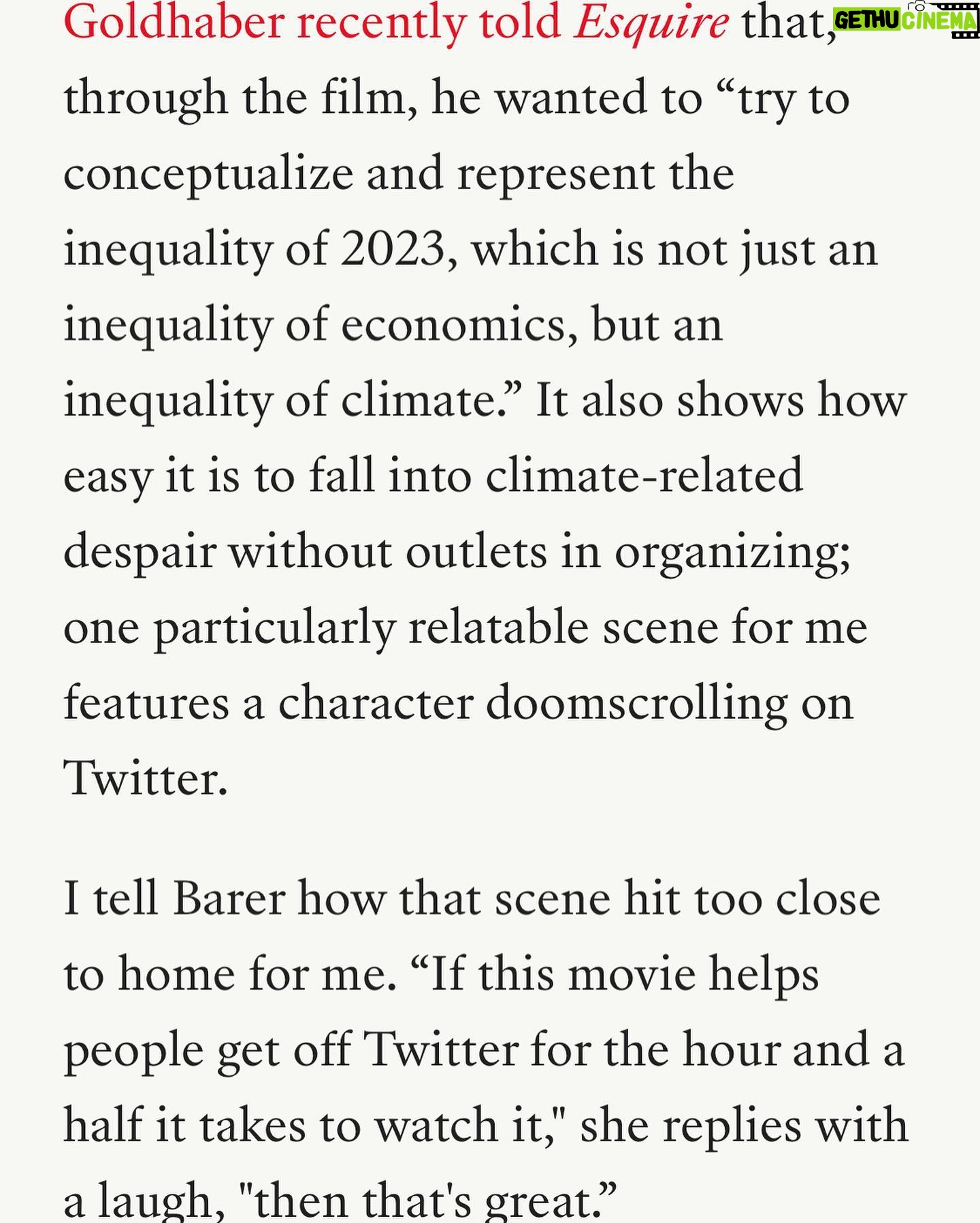 Goldhaber recently told Esquire that, through the film, he wanted to “try to conceptualize and represent the inequality of 2023, which is not just an inequality of economics, but an inequality of climate.” It also shows how easy it is to fall into climate-related despair without outlets in organizing; one particularly relatable scene for me features a character doomscrolling on Twitter.

I tell Barer how that scene hit too close to home for me. “If this movie helps people get off Twitter for the hour and a half it takes to watch it," she replies with a laugh, "then that's great.”

GETHU CINEMA